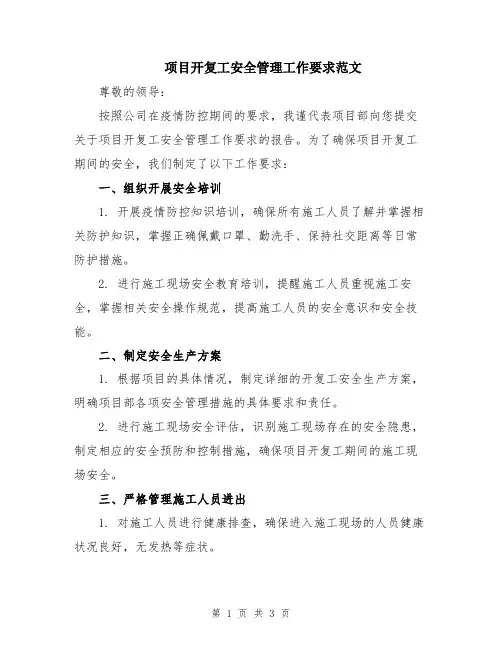 项目开复工安全管理工作要求范文

尊敬的领导:

按照公司在疫情防控期间的要求，我谨代表项目部向您提交关于项目开复工安全管理工作要求的报告。为了确保项目开复工期间的安全，我们制定了以下工作要求:

一、组织开展安全培训

1. 开展疫情防控知识培训，确保所有施工人员了解并掌握相关防护知识，掌握正确佩戴口罩、勤洗手、保持社交距离等日常防护措施。

2. 进行施工现场安全教育培训，提醒施工人员重视施工安全，掌握相关安全操作规范，提高施工人员的安全意识和安全技能。

二、制定安全生产方案

1. 根据项目的具体情况，制定详细的开复工安全生产方案，明确项目部各项安全管理措施的具体要求和责任。

2. 进行施工现场安全评估，识别施工现场存在的安全隐患，制定相应的安全预防和控制措施，确保项目开复工期间的施工现场安全。

三、严格管理施工人员进出

1. 对施工人员进行健康排查，确保进入施工现场的人员健康状况良好，无发热等症状。

第 1 页 共 3 页